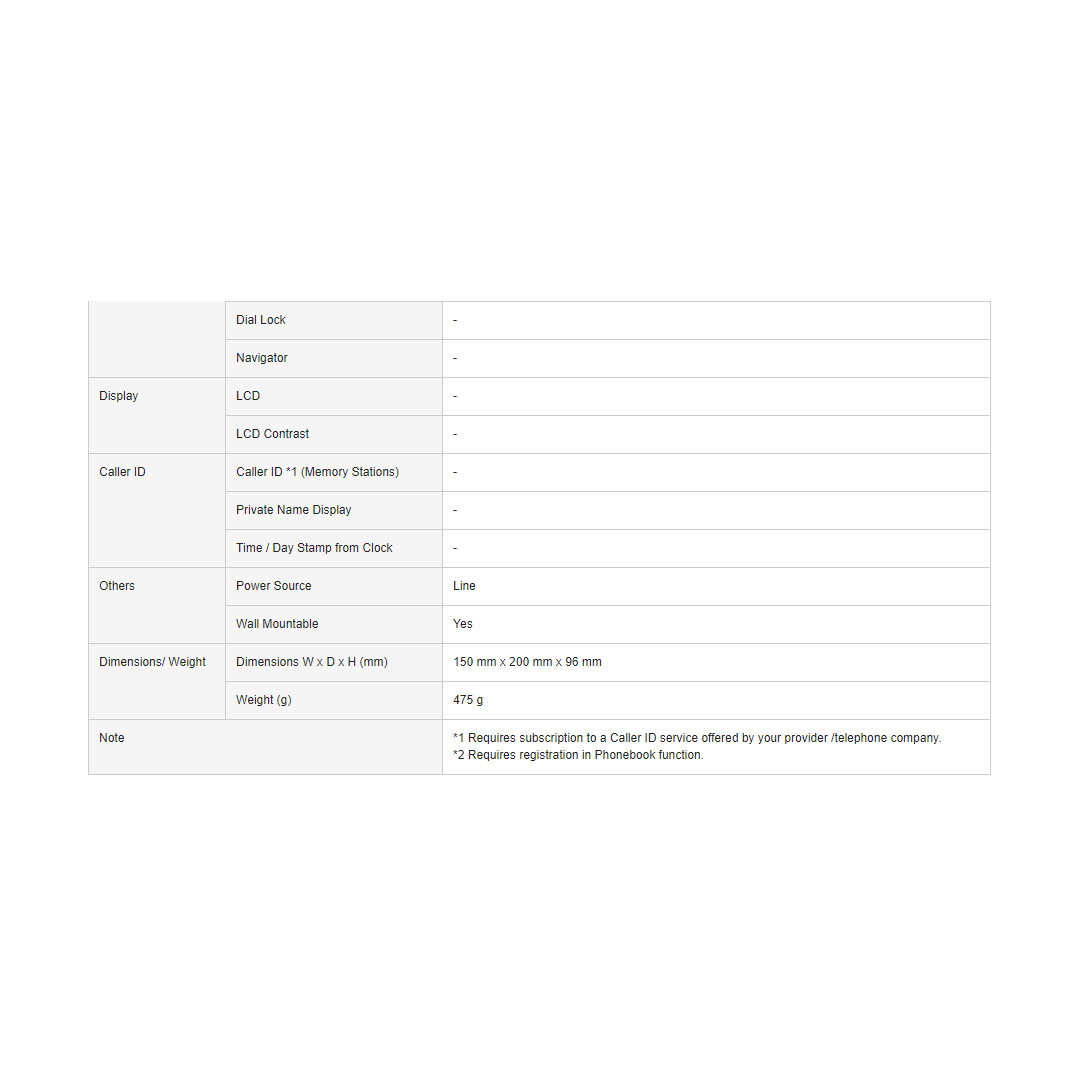 |  |  |  |
|---|---|---|
|  | Dial Lock | - |
|  | Navigator | - |
| Display | LCD | - |
|  | LCD Contrast | - |
| Caller ID | Caller ID *1 (Memory Stations) | - |
|  | Private Name Display | - |
|  | Time / Day Stamp from Clock | - |
| Others | Power Source | Line |
|  | Wall Mountable | Yes |
| Dimensions/ Weight | Dimensions W x D x H (mm) | 150 mm x 200 mm x 96 mm |
|  | Weight (g) | 475 g |
| Note |  | *1 Requires subscription to a Caller ID service offered by your provider /telephone company. *2 Requires registration in Phonebook function. |